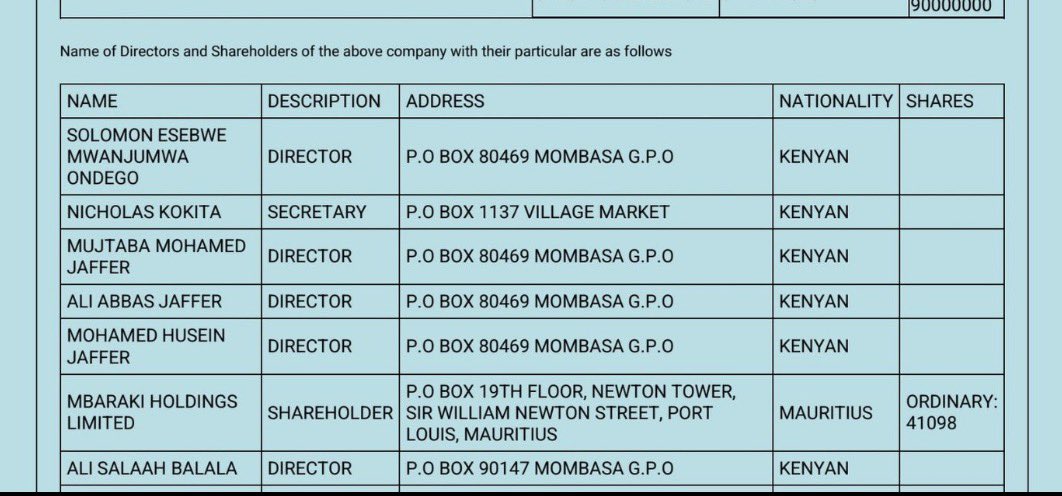 90000000

Name of Directors and Shareholders of the above company with their particular are as follows

| NAME | DESCRIPTION | ADDRESS | NATIONALITY | SHARES |
|---|---|---|---|---|
| SOLOMON ESEBWE MWANJUMWA ONDEGO | DIRECTOR | P.O BOX 80469 MOMBASA G.P.O | KENYAN | |
| NICHOLAS KOKITA | SECRETARY | P.O BOX 1137 VILLAGE MARKET | KENYAN | |
| MUJTABA MOHAMED JAFFER | DIRECTOR | P.O BOX 80469 MOMBASA G.P.O | KENYAN | |
| ALI ABBAS JAFFER | DIRECTOR | P.O BOX 80469 MOMBASA G.P.O | KENYAN | |
| MOHAMED HUSEIN JAFFER | DIRECTOR | P.O BOX 80469 MOMBASA G.P.O | KENYAN | |
| MBARAKI HOLDINGS LIMITED | SHAREHOLDER | P.O BOX 19TH FLOOR, NEWTON TOWER, SIR WILLIAM NEWTON STREET, PORT LOUIS, MAURITIUS | MAURITIUS | ORDINARY: 41098 |
| ALI SALAAH BALALA | DIRECTOR | P.O BOX 90147 MOMBASA G.P.O | KENYAN | |